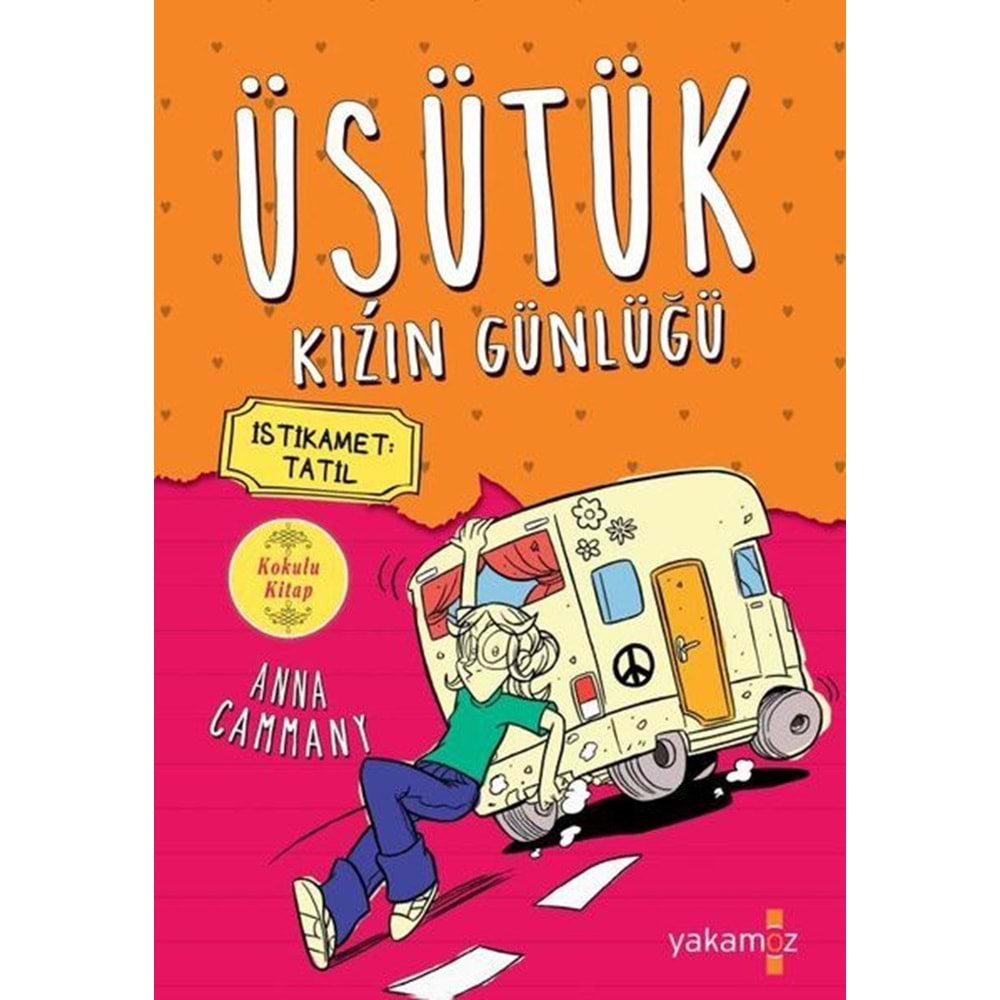 ÜŞÜTÜK
KIZIN GÜNLÜĞÜ

ISTIKAMET: TATIL

Kokulu Kitap

ANNA CAMMANY

yakamoz